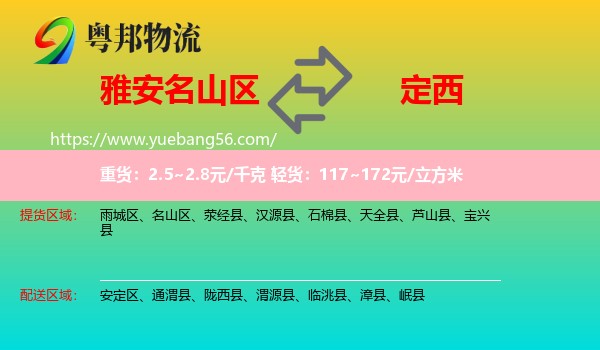 粤邦物流

雅安名山区

定西

https://www.yuebang56.com/

重货：2.5~2.8元/千克 轻货：117~172元/立方米

提货区域：

雨城区、名山区、荥经县、汉源县、石棉县、天全县、芦山县、宝兴县

配送区域：

安定区、通渭县、陇西县、渭源县、临洮县、漳县、岷县